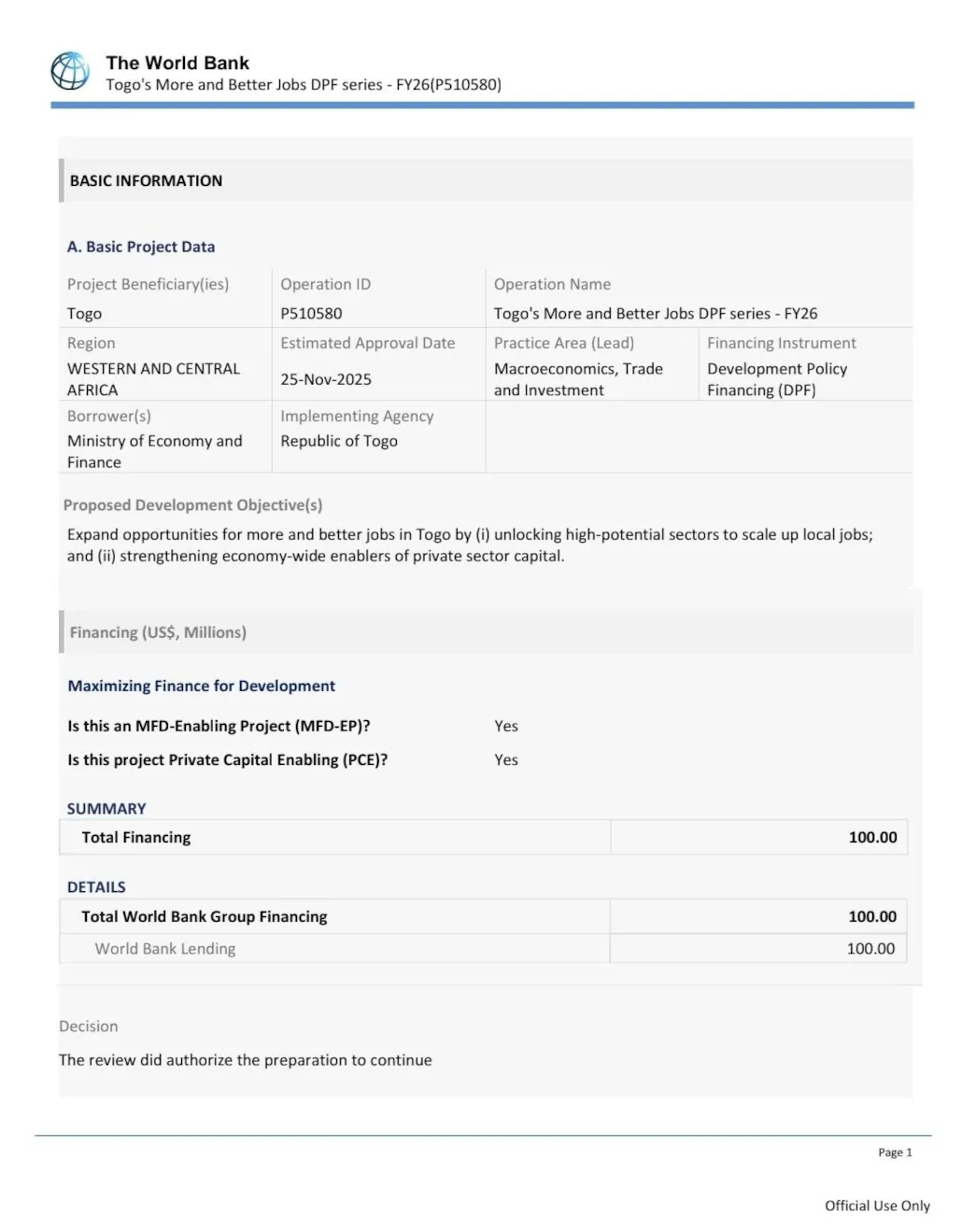 The World Bank
Togo's More and Better Jobs DPF series - FY26(P510580)

BASIC INFORMATION

A. Basic Project Data

| Project Beneficiary(ies) | Operation ID | Operation Name | |
|---|---|---|---|
| Togo | P510580 | Togo's More and Better Jobs DPF series - FY26 | |
| Region | Estimated Approval Date | Practice Area (Lead) | Financing Instrument |
| WESTERN AND CENTRAL AFRICA | 25-Nov-2025 | Macroeconomics, Trade and Investment | Development Policy Financing (DPF) |
| Borrower(s) | Implementing Agency | | |
| Ministry of Economy and Finance | Republic of Togo | | |

Proposed Development Objective(s)

Expand opportunities for more and better jobs in Togo by (i) unlocking high-potential sectors to scale up local jobs; and (ii) strengthening economy-wide enablers of private sector capital.

Financing (US$, Millions)

Maximizing Finance for Development

Is this an MFD-Enabling Project (MFD-EP)? Yes

Is this project Private Capital Enabling (PCE)? Yes

SUMMARY

| Total Financing | 100.00 |
|---|---|

DETAILS

| Total World Bank Group Financing | 100.00 |
|---|---|
| World Bank Lending | 100.00 |

Decision

The review did authorize the preparation to continue

Page 1

Official Use Only